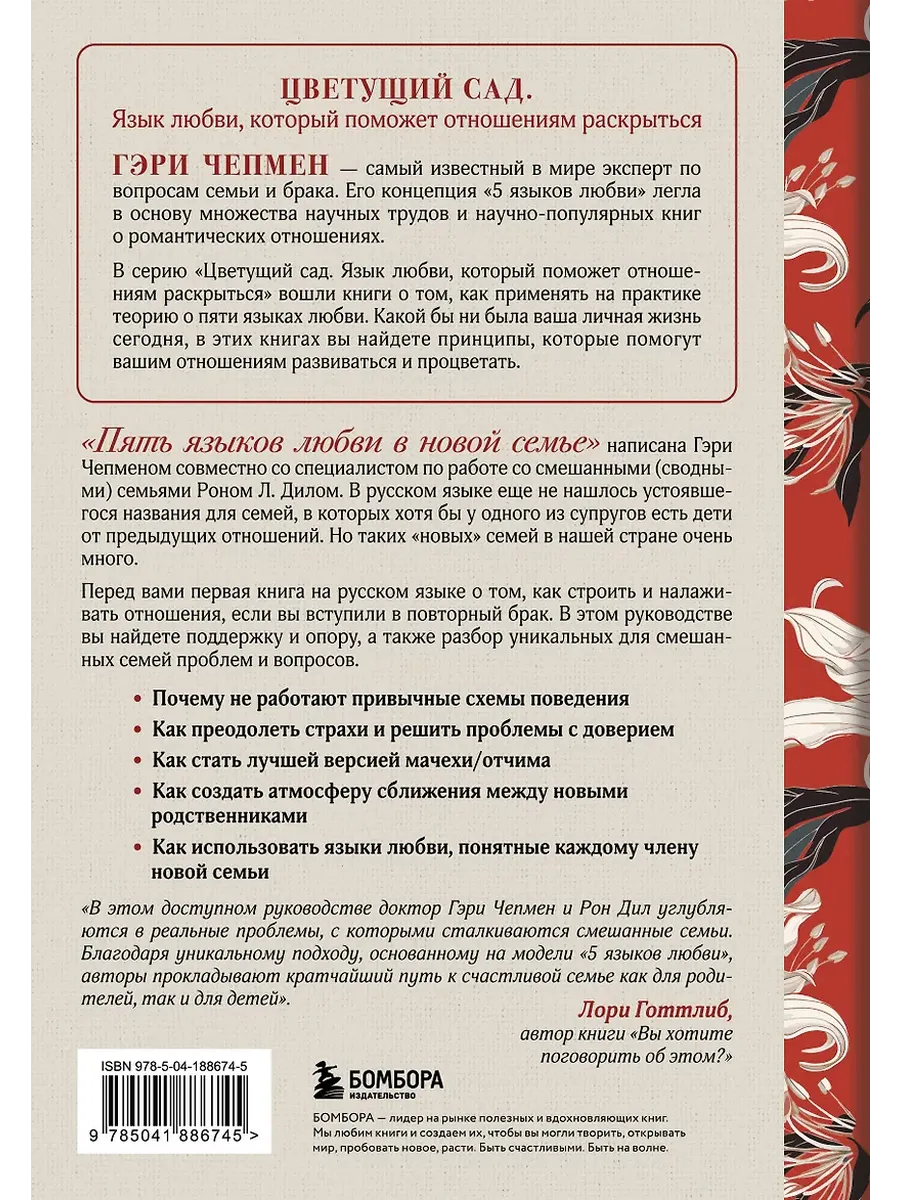 ЦВЕТУЩИЙ САД.
Язык любви, который поможет отношениям раскрыться

ГЭРИ ЧЕПМЕН — самый известный в мире эксперт по вопросам семьи и брака. Его концепция «5 языков любви» легла в основу множества научных трудов и научно-популярных книг о романтических отношениях.

В серию «Цветущий сад. Язык любви, который поможет отношениям раскрыться» вошли книги о том, как применять на практике теорию о пяти языках любви. Какой бы ни была ваша личная жизнь сегодня, в этих книгах вы найдете принципы, которые помогут вашим отношениям развиваться и процветать.

«Пять языков любви в новой семье» написана Гэри Чепменом совместно со специалистом по работе со смешанными (сводными) семьями Роном Л. Дилом. В русском языке еще не нашлось устоявшегося названия для семей, в которых хотя бы у одного из супругов есть дети от предыдущих отношений. Но таких «новых» семей в нашей стране очень много.

Перед вами первая книга на русском языке о том, как строить и налаживать отношения, если вы вступили в повторный брак. В этом руководстве вы найдете поддержку и опору, а также разбор уникальных для смешанных семей проблем и вопросов.

• Почему не работают привычные схемы поведения
• Как преодолеть страхи и решить проблемы с доверием
• Как стать лучшей версией мачехи/отчима
• Как создать атмосферу сближения между новыми родственниками
• Как использовать языки любви, понятные каждому члену новой семьи

«В этом доступном руководстве доктор Гэри Чепмен и Рон Дил углубляются в реальные проблемы, с которыми сталкиваются смешанные семьи. Благодаря уникальному подходу, основанному на модели «5 языков любви», авторы прокладывают кратчайший путь к счастливой семье как для родителей, так и для детей».

Лори Готтлиб,
автор книги «Вы хотите поговорить об этом?»

ISBN 978-5-04-188674-5
9 785041 886745 >

БОМБОРА
ИЗДАТЕЛЬСТВО

БОМБОРА — лидер на рынке полезных и вдохновляющих книг. Мы любим книги и создаем их, чтобы вы могли творить, открывать мир, пробовать новое, расти. Быть счастливыми. Быть на волне.